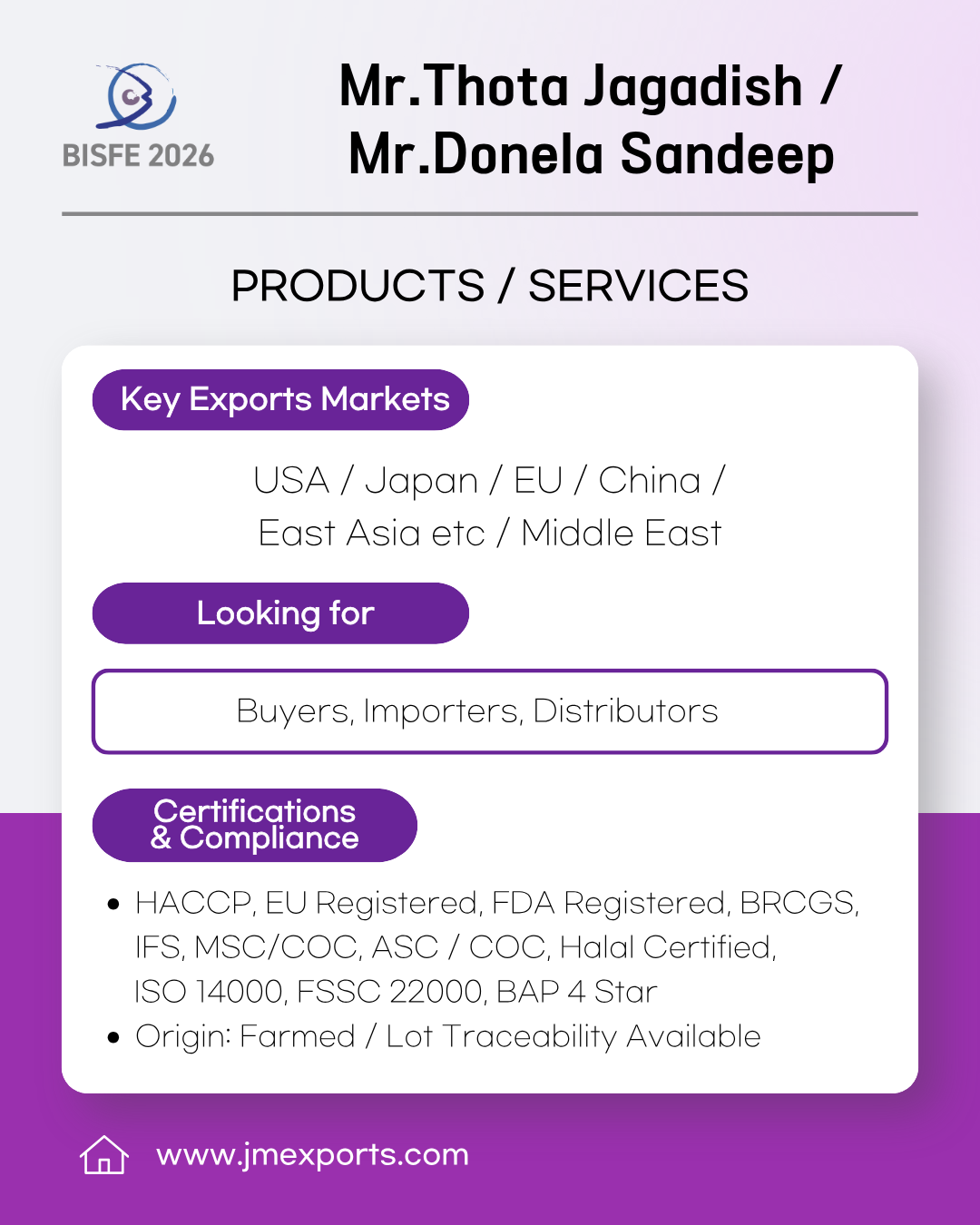 BISFE 2026

Mr.Thota Jagadish / Mr.Donela Sandeep

PRODUCTS / SERVICES

Key Exports Markets

USA / Japan / EU / China / East Asia etc / Middle East

Looking for

Buyers, Importers, Distributors

Certifications & Compliance

• HACCP, EU Registered, FDA Registered, BRCGS, IFS, MSC/COC, ASC / COC, Halal Certified, ISO 14000, FSSC 22000, BAP 4 Star
• Origin: Farmed / Lot Traceability Available

www.jmexports.com